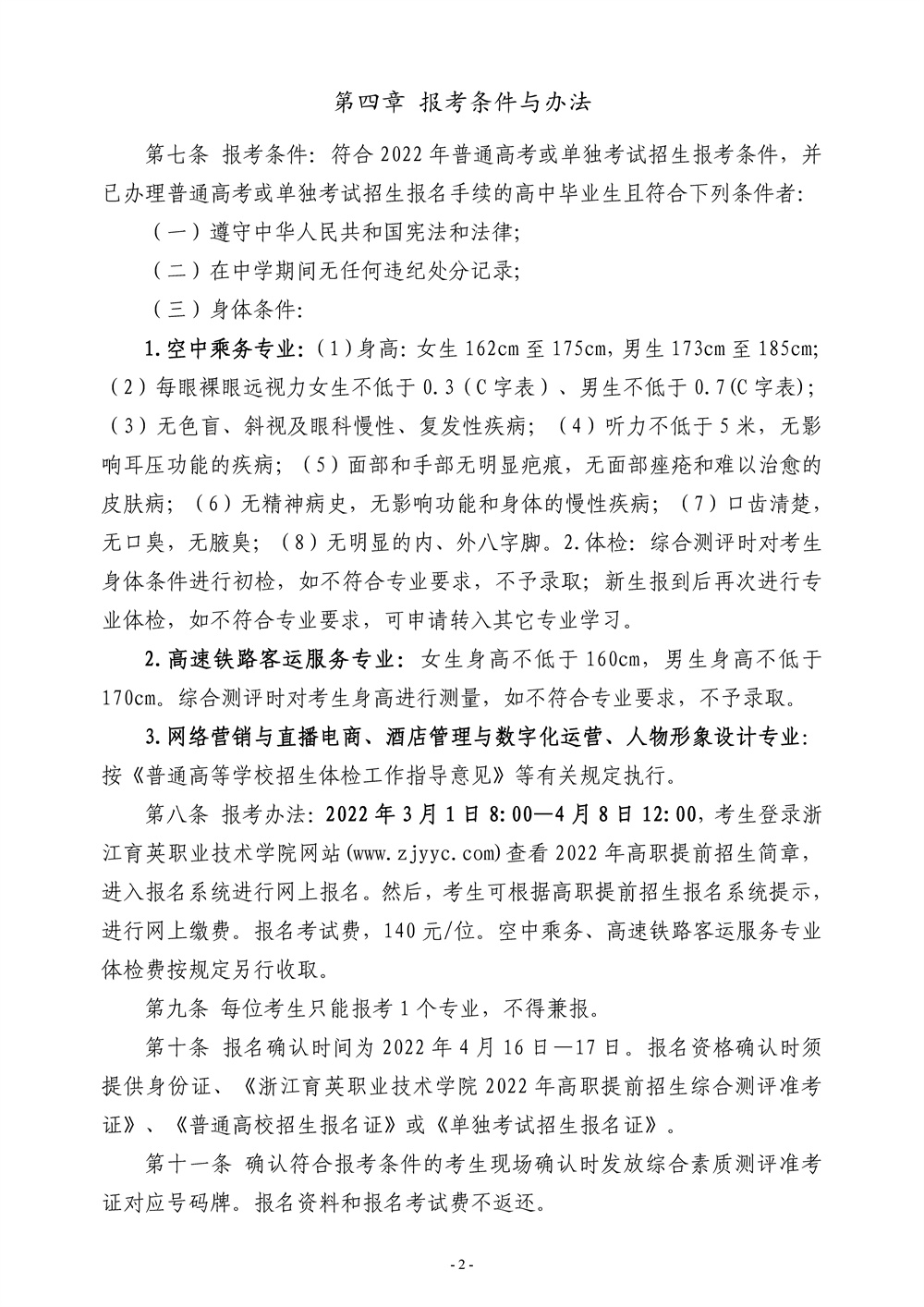 第四章 报考条件与办法

第七条 报考条件：符合2022年普通高考或单独考试招生报考条件，并已办理普通高考或单独考试招生报名手续的高中毕业生且符合下列条件者：

（一）遵守中华人民共和国宪法和法律；

（二）在中学期间无任何违纪处分记录；

（三）身体条件：

1.空中乘务专业：（1）身高：女生162cm至175cm，男生173cm至185cm；（2）每眼裸眼远视力女生不低于0.3（C字表）、男生不低于0.7(C字表)；（3）无色盲、斜视及眼科慢性、复发性疾病；（4）听力不低于5米，无影响耳压功能的疾病；（5）面部和手部无明显疤痕，无面部痤疮和难以治愈的皮肤病；（6）无精神病史，无影响功能和身体的慢性疾病；（7）口齿清楚，无口臭，无腋臭；（8）无明显的内、外八字脚。2.体检：综合测评时对考生身体条件进行初检，如不符合专业要求，不予录取；新生报到后再次进行专业体检，如不符合专业要求，可申请转入其它专业学习。

2.高速铁路客运服务专业：女生身高不低于160cm，男生身高不低于170cm。综合测评时对考生身高进行测量，如不符合专业要求，不予录取。

3.网络营销与直播电商、酒店管理与数字化运营、人物形象设计专业：按《普通高等学校招生体检工作指导意见》等有关规定执行。

第八条 报考办法：2022年3月1日8:00—4月8日12:00，考生登录浙江育英职业技术学院网站(www.zjyyc.com)查看2022年高职提前招生简章，进入报名系统进行网上报名。然后，考生可根据高职提前招生报名系统提示，进行网上缴费。报名考试费，140元/位。空中乘务、高速铁路客运服务专业体检费按规定另行收取。

第九条 每位考生只能报考1个专业，不得兼报。

第十条 报名确认时间为2022年4月16日—17日。报名资格确认时须提供身份证、《浙江育英职业技术学院2022年高职提前招生综合测评准考证》、《普通高校招生报名证》或《单独考试招生报名证》。

第十一条 确认符合报考条件的考生现场确认时发放综合素质测评准考证对应号码牌。报名资料和报名考试费不返还。

- 2 -